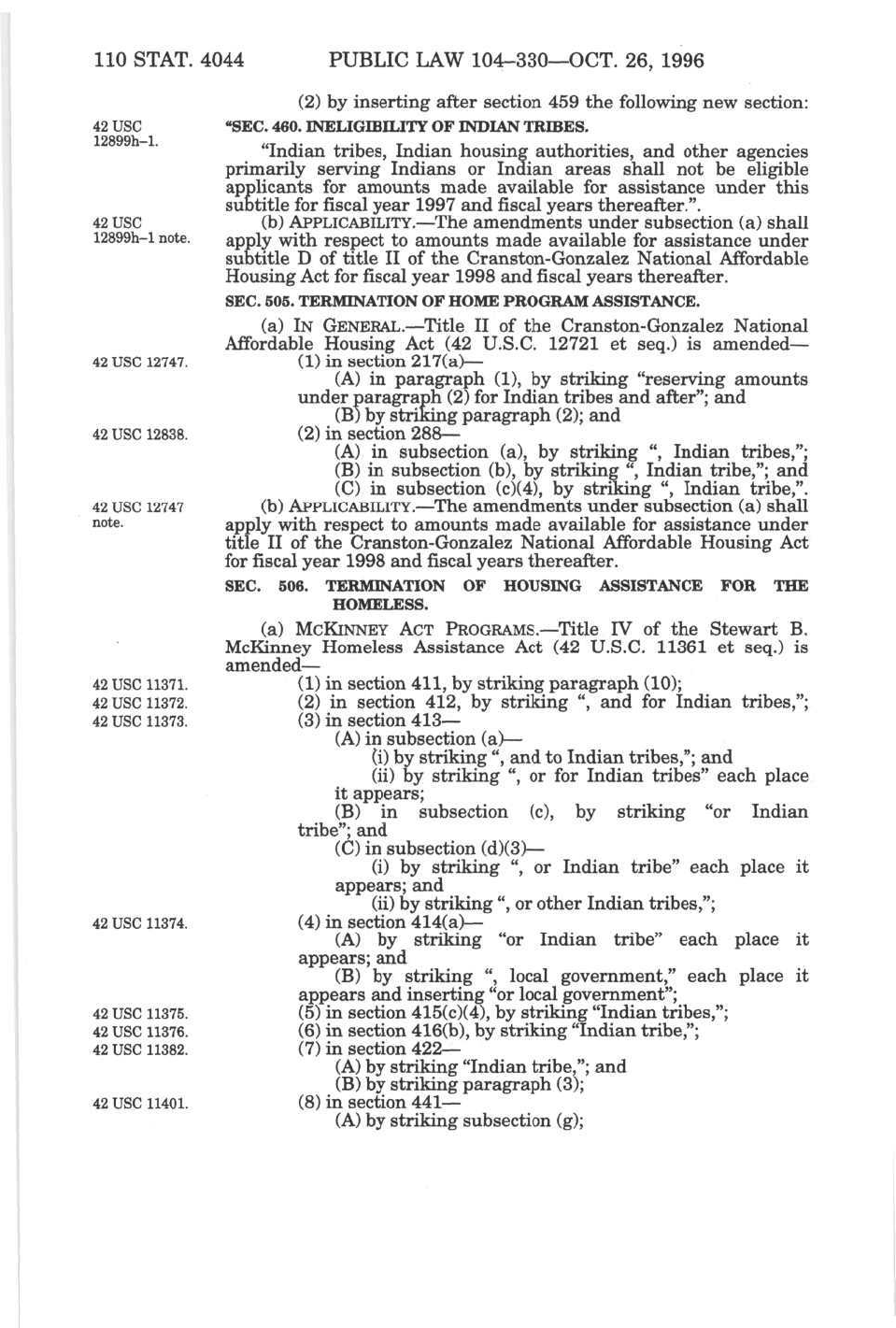 110 STAT. 4044 PUBLIC LAW 104–330—OCT. 26, 1996

(2) by inserting after section 459 the following new section:

42 USC 12899h–1.

"SEC. 460. INELIGIBILITY OF INDIAN TRIBES.

"Indian tribes, Indian housing authorities, and other agencies primarily serving Indians or Indian areas shall not be eligible applicants for amounts made available for assistance under this subtitle for fiscal year 1997 and fiscal years thereafter.".

42 USC 12899h–1 note.

(b) APPLICABILITY.—The amendments under subsection (a) shall apply with respect to amounts made available for assistance under subtitle D of title II of the Cranston-Gonzalez National Affordable Housing Act for fiscal year 1998 and fiscal years thereafter.

SEC. 505. TERMINATION OF HOME PROGRAM ASSISTANCE.

(a) IN GENERAL.—Title II of the Cranston-Gonzalez National Affordable Housing Act (42 U.S.C. 12721 et seq.) is amended—

42 USC 12747.

(1) in section 217(a)—

(A) in paragraph (1), by striking "reserving amounts under paragraph (2) for Indian tribes and after"; and

(B) by striking paragraph (2); and

42 USC 12838.

(2) in section 288—

(A) in subsection (a), by striking ", Indian tribes,";

(B) in subsection (b), by striking ", Indian tribe,"; and

(C) in subsection (c)(4), by striking ", Indian tribe,".

42 USC 12747 note.

(b) APPLICABILITY.—The amendments under subsection (a) shall apply with respect to amounts made available for assistance under title II of the Cranston-Gonzalez National Affordable Housing Act for fiscal year 1998 and fiscal years thereafter.

SEC. 506. TERMINATION OF HOUSING ASSISTANCE FOR THE HOMELESS.

(a) MCKINNEY ACT PROGRAMS.—Title IV of the Stewart B. McKinney Homeless Assistance Act (42 U.S.C. 11361 et seq.) is amended—

42 USC 11371.

(1) in section 411, by striking paragraph (10);

42 USC 11372.

(2) in section 412, by striking ", and for Indian tribes,";

42 USC 11373.

(3) in section 413—

(A) in subsection (a)—

(i) by striking ", and to Indian tribes,"; and

(ii) by striking ", or for Indian tribes" each place it appears;

(B) in subsection (c), by striking "or Indian tribe"; and

(C) in subsection (d)(3)—

(i) by striking ", or Indian tribe" each place it appears; and

(ii) by striking ", or other Indian tribes,";

42 USC 11374.

(4) in section 414(a)—

(A) by striking "or Indian tribe" each place it appears; and

(B) by striking ", local government," each place it appears and inserting "or local government";

42 USC 11375.

(5) in section 415(c)(4), by striking "Indian tribes,";

42 USC 11376.

(6) in section 416(b), by striking "Indian tribe,";

42 USC 11382.

(7) in section 422—

(A) by striking "Indian tribe,"; and

(B) by striking paragraph (3);

42 USC 11401.

(8) in section 441—

(A) by striking subsection (g);